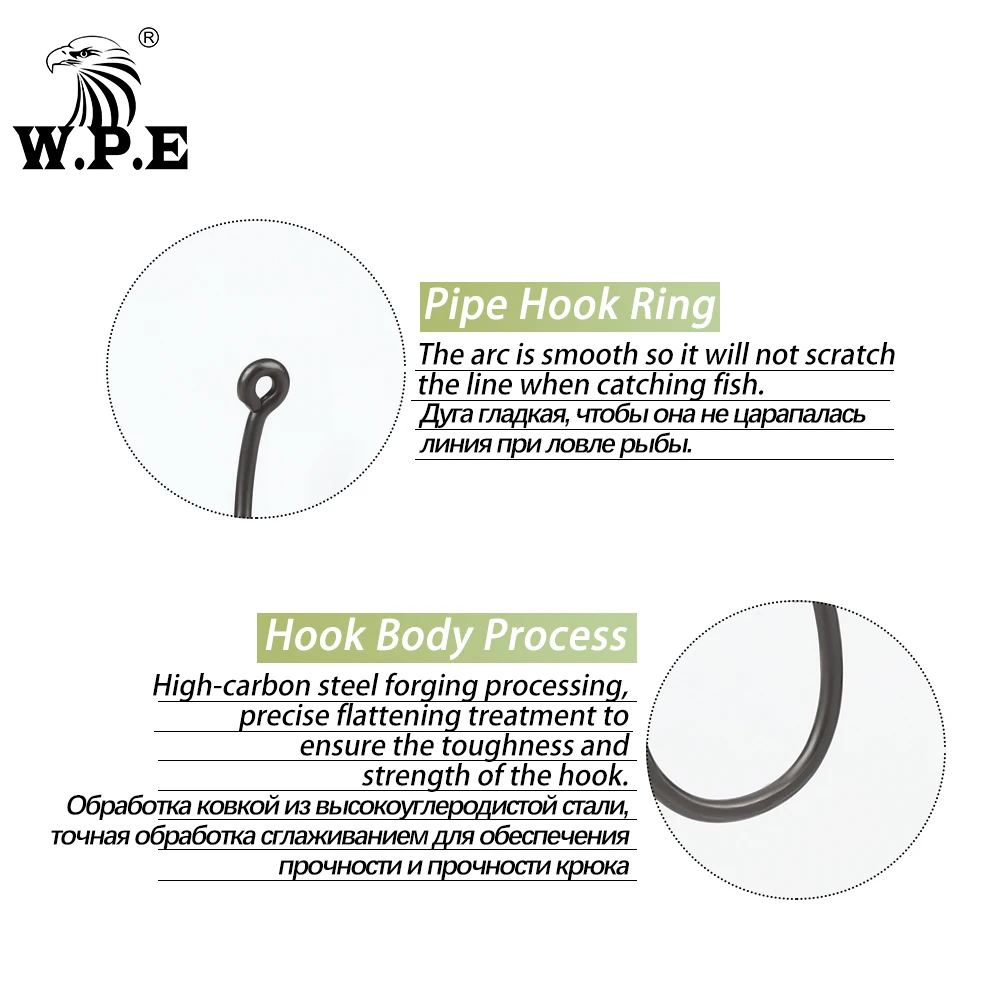 ®
W.P.E

Pipe Hook Ring

The arc is smooth so it will not scratch the line when catching fish.
Дуга гладкая, чтобы она не царапалась линия при ловле рыбы.

Hook Body Process

High-carbon steel forging processing, precise flattening treatment to ensure the toughness and strength of the hook.
Обработка ковкой из высокоуглеродистой стали, точная обработка сглаживанием для обеспечения прочности и прочности крюка